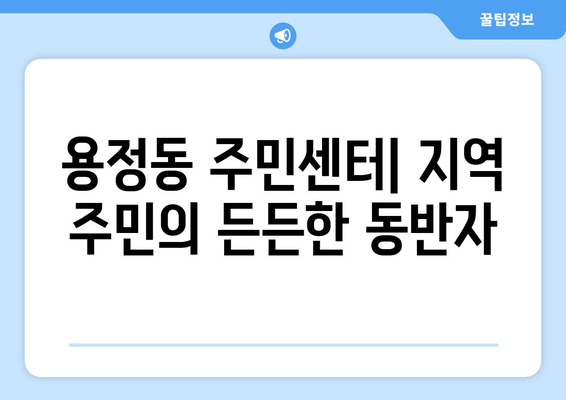 꿀팁정보

용정동 주민센터| 지역 주민의 든든한 동반자